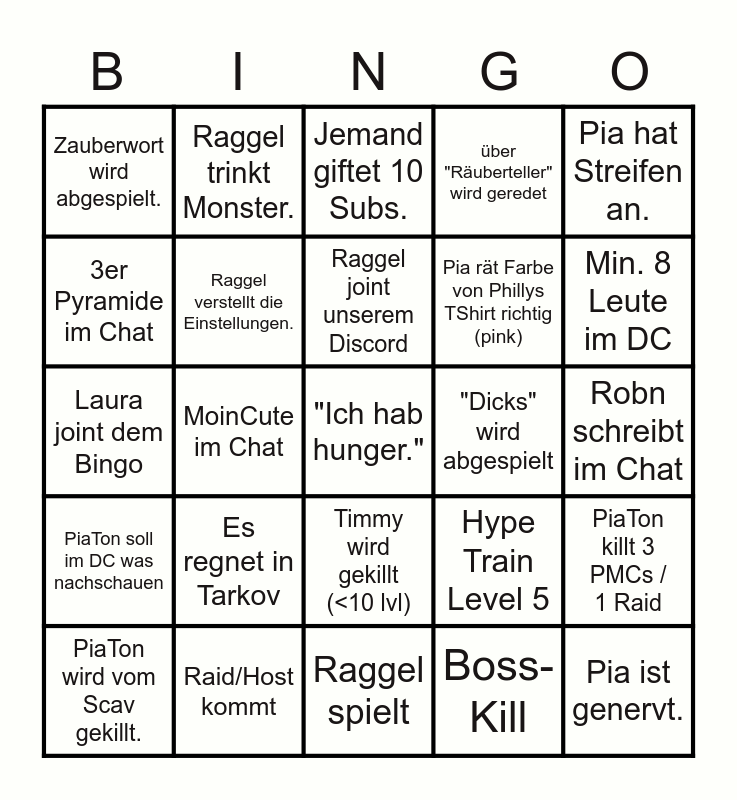 | B | I | N | G | O |
|---|---|---|---|---|
| Zauberwort wird abgespielt. | Raggel trinkt Monster. | Jemand giftet 10 Subs. | über "Räuberteller" wird geredet | Pia hat Streifen an. |
| 3er Pyramide im Chat | Raggel verstellt die Einstellungen. | Raggel joint unserem Discord | Pia rät Farbe von Phillys TShirt richtig (pink) | Min. 8 Leute im DC |
| Laura joint dem Bingo | MoinCute im Chat | "Ich hab hunger." | "Dicks" wird abgespielt | Robn schreibt im Chat |
| PiaTon soll im DC was nachschauen | Es regnet in Tarkov | Timmy wird gekillt (<10 lvl) | Hype Train Level 5 | PiaTon killt 3 PMCs / 1 Raid |
| PiaTon wird vom Scav gekillt. | Raid/Host kommt | Raggel spielt | Boss-Kill | Pia ist genervt. |